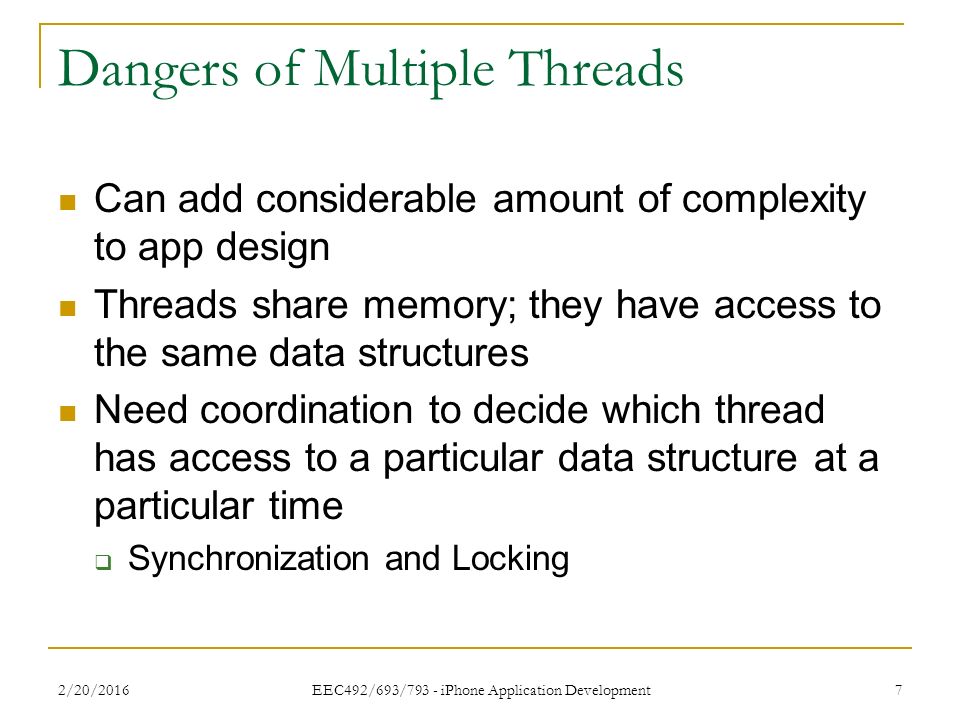 Dangers of Multiple Threads

- Can add considerable amount of complexity to app design
- Threads share memory; they have access to the same data structures
- Need coordination to decide which thread has access to a particular data structure at a particular time
  - Synchronization and Locking

2/20/2016 EEC492/693/793 - iPhone Application Development 7